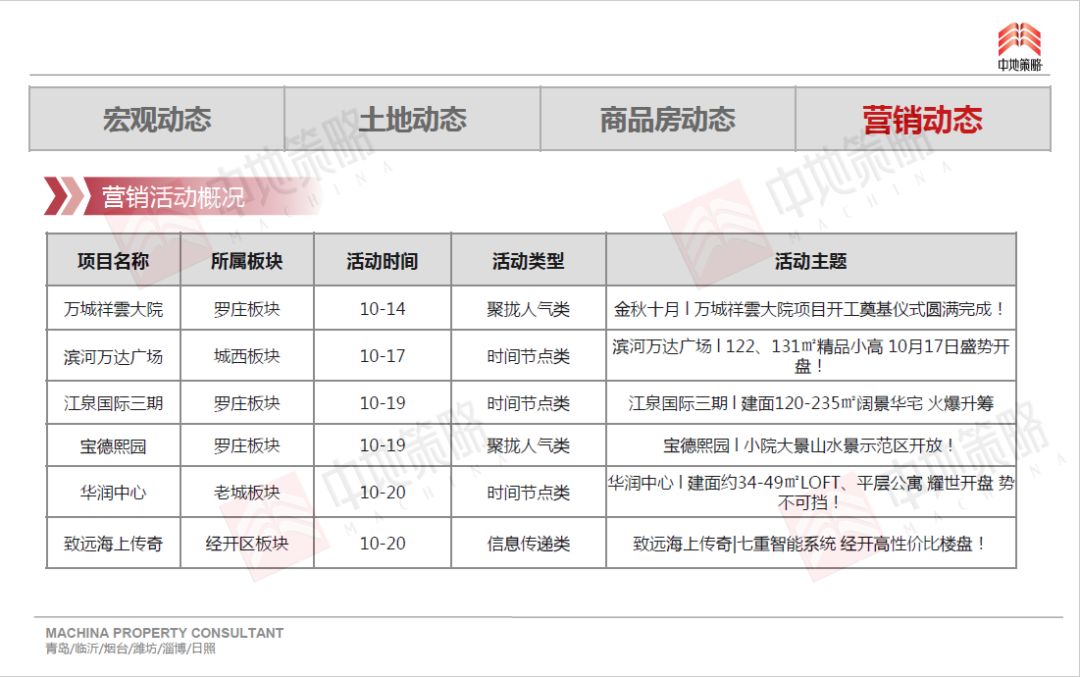 中地策略

宏观动态 土地动态 商品房动态 营销动态

营销活动概况

| 项目名称 | 所属板块 | 活动时间 | 活动类型 | 活动主题 |
|---|---|---|---|---|
| 万城祥雲大院 | 罗庄板块 | 10-14 | 聚拢人气类 | 金秋十月丨万城祥雲大院项目开工奠基仪式圆满完成！ |
| 滨河万达广场 | 城西板块 | 10-17 | 时间节点类 | 滨河万达广场丨122、131㎡精品小高 10月17日盛势开盘！ |
| 江泉国际三期 | 罗庄板块 | 10-19 | 时间节点类 | 江泉国际三期丨建面120-235㎡阔景华宅 火爆升筹 |
| 宝德熙园 | 罗庄板块 | 10-19 | 聚拢人气类 | 宝德熙园丨小院大景山水景示范区开放！ |
| 华润中心 | 老城板块 | 10-20 | 时间节点类 | 华润中心丨建面约34-49㎡LOFT、平层公寓 耀世开盘 势不可挡！ |
| 致远海上传奇 | 经开区板块 | 10-20 | 信息传递类 | 致远海上传奇|七重智能系统 经开高性价比楼盘！ |

MACHINA PROPERTY CONSULTANT
青岛/临沂/烟台/潍坊/淄博/日照

中地策略 MACHINA